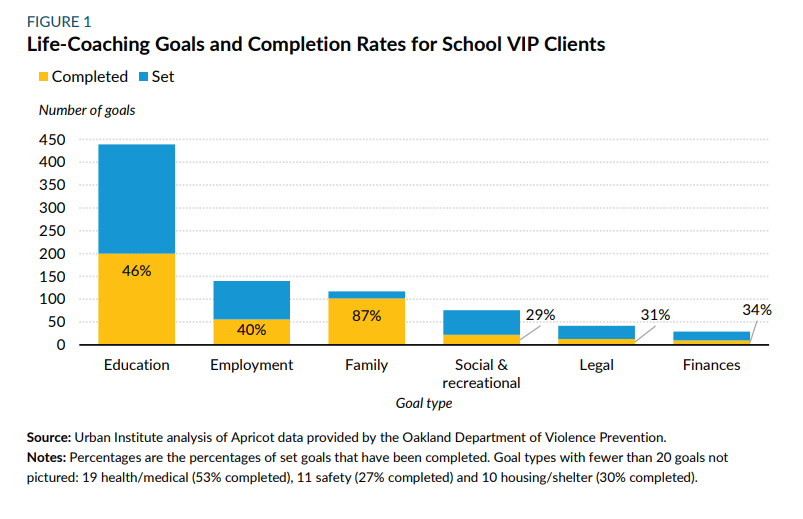 FIGURE 1
Life-Coaching Goals and Completion Rates for School VIP Clients

Completed Set

Number of goals

450
400
350
300
250
200
150
100
50
0

46%
40%
87%
29%
31%
34%

Education
Employment
Family
Social & recreational
Legal
Finances

Goal type

Source: Urban Institute analysis of Apricot data provided by the Oakland Department of Violence Prevention.
Notes: Percentages are the percentages of set goals that have been completed. Goal types with fewer than 20 goals not pictured: 19 health/medical (53% completed), 11 safety (27% completed) and 10 housing/shelter (30% completed).